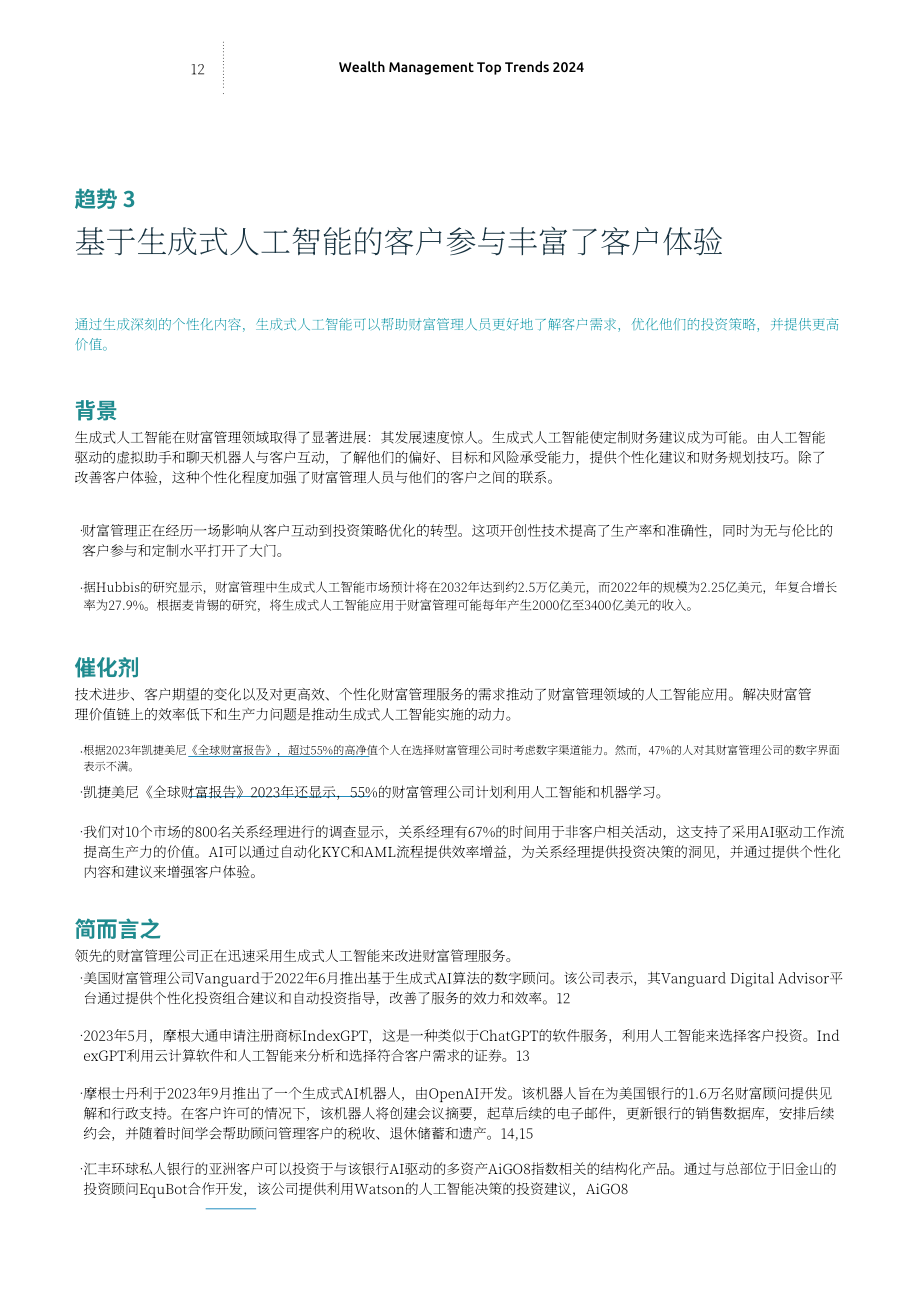 12

Wealth Management Top Trends 2024

趋势 3

基于生成式人工智能的客户参与丰富了客户体验

通过生成深刻的个性化内容，生成式人工智能可以帮助财富管理人员更好地了解客户需求，优化他们的投资策略，并提供更高价值。

背景

生成式人工智能在财富管理领域取得了显著进展：其发展速度惊人。生成式人工智能使定制财务建议成为可能。由人工智能驱动的虚拟助手和聊天机器人与客户互动，了解他们的偏好、目标和风险承受能力，提供个性化建议和财务规划技巧。除了改善客户体验，这种个性化程度加强了财富管理人员与他们的客户之间的联系。

·财富管理正在经历一场影响从客户互动到投资策略优化的转型。这项开创性技术提高了生产率和准确性，同时为无与伦比的客户参与和定制水平打开了大门。

·据Hubbis的研究显示，财富管理中生成式人工智能市场预计将在2032年达到约2.5万亿美元，而2022年的规模为2.25亿美元，年复合增长率为27.9%。根据麦肯锡的研究，将生成式人工智能应用于财富管理可能每年产生2000亿至3400亿美元的收入。

催化剂

技术进步、客户期望的变化以及对更高效、个性化财富管理服务的需求推动了财富管理领域的人工智能应用。解决财富管理价值链上的效率低下和生产力问题是推动生成式人工智能实施的动力。

·根据2023年凯捷美尼《全球财富报告》，超过55%的高净值个人在选择财富管理公司时考虑数字渠道能力。然而，47%的人对其财富管理公司的数字界面表示不满。

·凯捷美尼《全球财富报告》2023年还显示，55%的财富管理公司计划利用人工智能和机器学习。

·我们对10个市场的800名关系经理进行的调查显示，关系经理有67%的时间用于非客户相关活动，这支持了采用AI驱动工作流提高生产力的价值。AI可以通过自动化KYC和AML流程提供效率增益，为关系经理提供投资决策的洞见，并通过提供个性化内容和建议来增强客户体验。

简而言之

领先的财富管理公司正在迅速采用生成式人工智能来改进财富管理服务。

·美国财富管理公司Vanguard于2022年6月推出基于生成式AI算法的数字顾问。该公司表示，其Vanguard Digital Advisor平台通过提供个性化投资组合建议和自动投资指导，改善了服务的效力和效率。12

·2023年5月，摩根大通申请注册商标IndexGPT，这是一种类似于ChatGPT的软件服务，利用人工智能来选择客户投资。IndexGPT利用云计算软件和人工智能来分析和选择符合客户需求的证券。13

·摩根士丹利于2023年9月推出了一个生成式AI机器人，由OpenAI开发。该机器人旨在为美国银行的1.6万名财富顾问提供见解和行政支持。在客户许可的情况下，该机器人将创建会议摘要，起草后续的电子邮件，更新银行的销售数据库，安排后续约会，并随着时间学会帮助顾问管理客户的税收、退休储蓄和遗产。14,15

·汇丰环球私人银行的亚洲客户可以投资于与该银行AI驱动的多资产AiGO8指数相关的结构化产品。通过与总部位于旧金山的投资顾问EquBot合作开发，该公司提供利用Watson的人工智能决策的投资建议，AiGO8